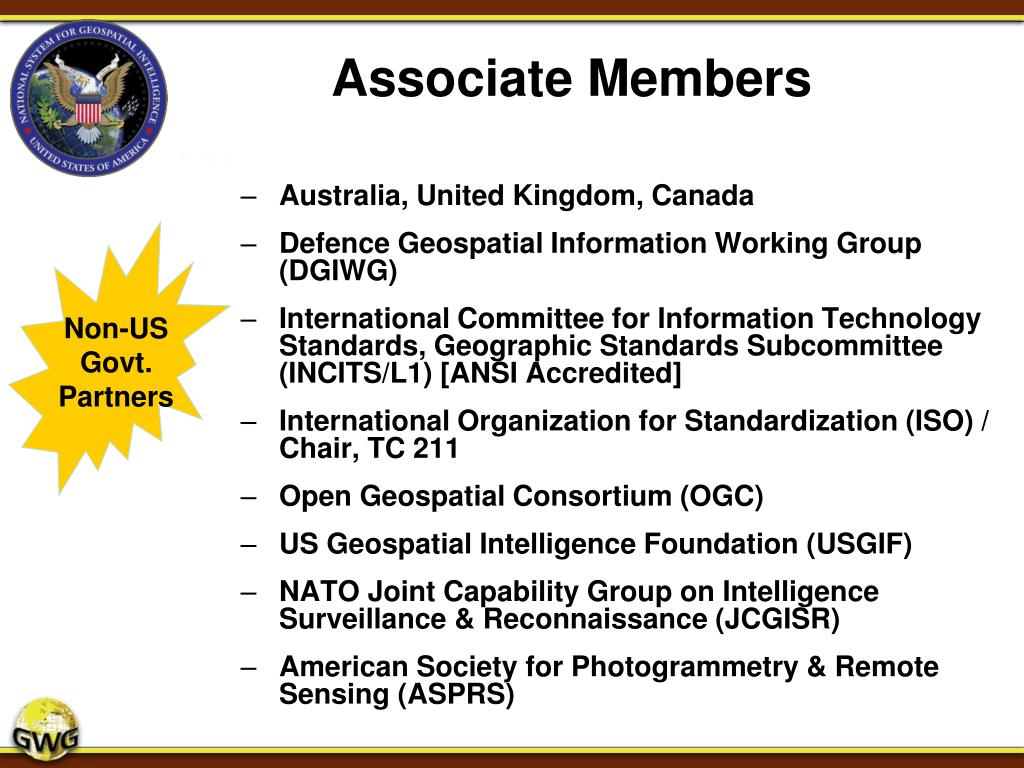 NATIONAL SYSTEM FOR GEOSPATIAL INTELLIGENCE
UNITED STATES OF AMERICA

Associate Members

Non-US Govt. Partners

– Australia, United Kingdom, Canada

– Defence Geospatial Information Working Group (DGIWG)

– International Committee for Information Technology Standards, Geographic Standards Subcommittee (INCITS/L1) [ANSI Accredited]

– International Organization for Standardization (ISO) / Chair, TC 211

– Open Geospatial Consortium (OGC)

– US Geospatial Intelligence Foundation (USGIF)

– NATO Joint Capability Group on Intelligence Surveillance & Reconnaissance (JCGISR)

– American Society for Photogrammetry & Remote Sensing (ASPRS)

GWG